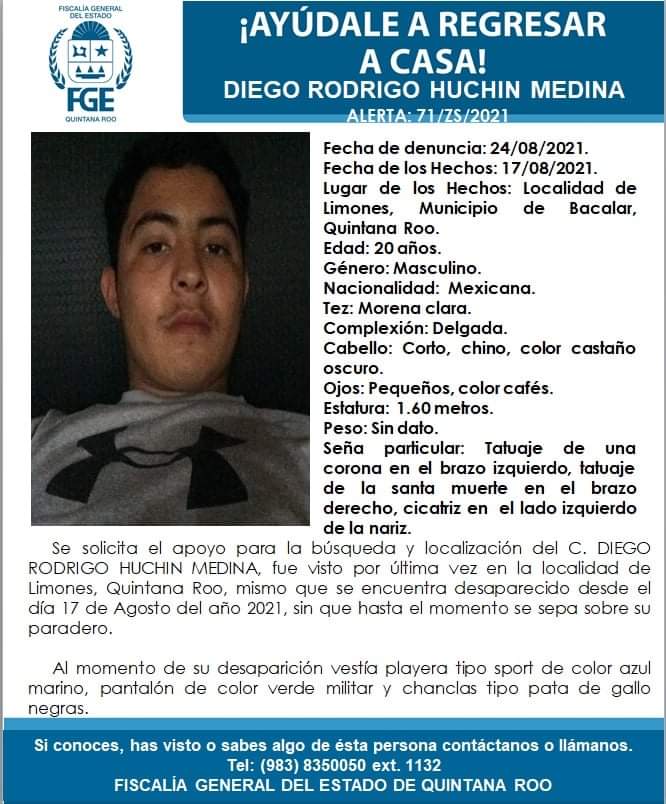 FISCALÍA GENERAL DEL ESTADO
FGE
QUINTANA ROO

¡AYÚDALE A REGRESAR A CASA!
DIEGO RODRIGO HUCHIN MEDINA
ALERTA: 71/ZS/2021

Fecha de denuncia: 24/08/2021.
Fecha de los Hechos: 17/08/2021.
Lugar de los Hechos: Localidad de Limones, Municipio de Bacalar, Quintana Roo.
Edad: 20 años.
Género: Masculino.
Nacionalidad: Mexicana.
Tez: Morena clara.
Complexión: Delgada.
Cabello: Corto, chino, color castaño oscuro.
Ojos: Pequeños, color cafés.
Estatura: 1.60 metros.
Peso: Sin dato.
Seña particular: Tatuaje de una corona en el brazo izquierdo, tatuaje de la santa muerte en el brazo derecho, cicatriz en el lado izquierdo de la nariz.

Se solicita el apoyo para la búsqueda y localización del C. DIEGO RODRIGO HUCHIN MEDINA, fue visto por última vez en la localidad de Limones, Quintana Roo, mismo que se encuentra desaparecido desde el día 17 de Agosto del año 2021, sin que hasta el momento se sepa sobre su paradero.

Al momento de su desaparición vestía playera tipo sport de color azul marino, pantalón de color verde militar y chanclas tipo pata de gallo negras.

Si conoces, has visto o sabes algo de ésta persona contáctanos o llámanos.
Tel: (983) 8350050 ext. 1132
FISCALÍA GENERAL DEL ESTADO DE QUINTANA ROO